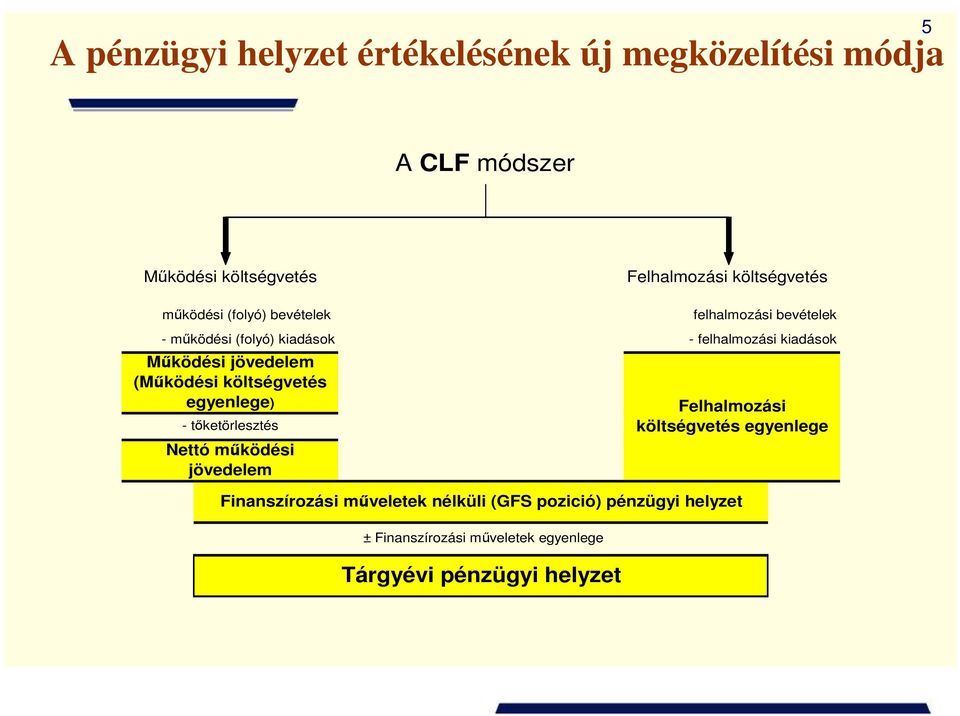 5

A pénzügyi helyzet értékelésének új megközelítési módja

A CLF módszer

Működési költségvetés

működési (folyó) bevételek

- működési (folyó) kiadások

Működési jövedelem (Működési költségvetés egyenlege)

- tőketörlesztés

Nettó működési jövedelem

Felhalmozási költségvetés

felhalmozási bevételek

- felhalmozási kiadások

Felhalmozási költségvetés egyenlege

Finanszírozási műveletek nélküli (GFS pozició) pénzügyi helyzet

± Finanszírozási műveletek egyenlege

Tárgyévi pénzügyi helyzet